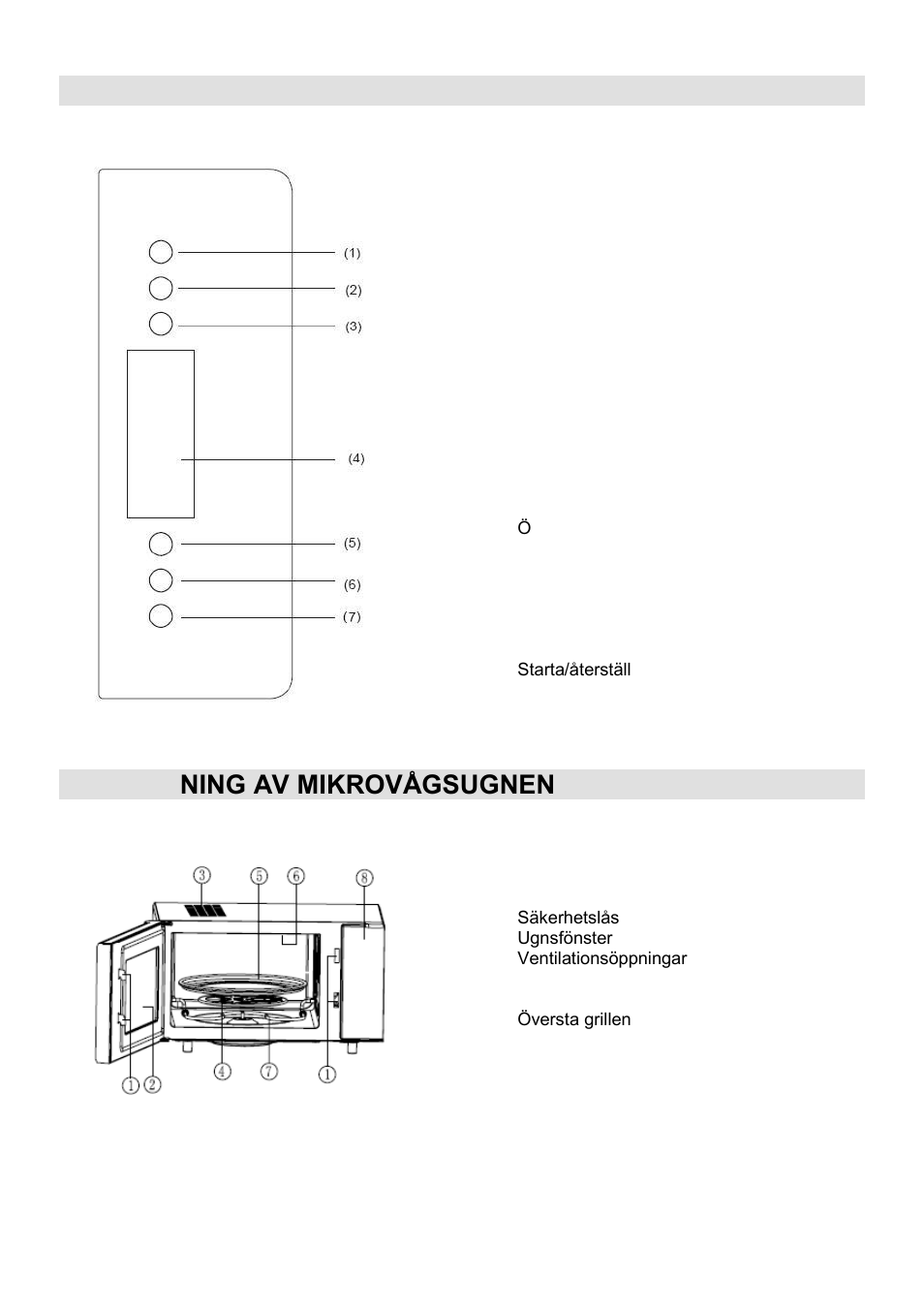 (1)
(2)
(3)
(4)
(5)
(6)
(7)

Ö

Starta/återställ

NING AV MIKROVÅGSUGNEN

③ ⑤ ⑥ ⑧
① ② ④ ⑦ ①

Säkerhetslås
Ugnsfönster
Ventilationsöppningar

Översta grillen